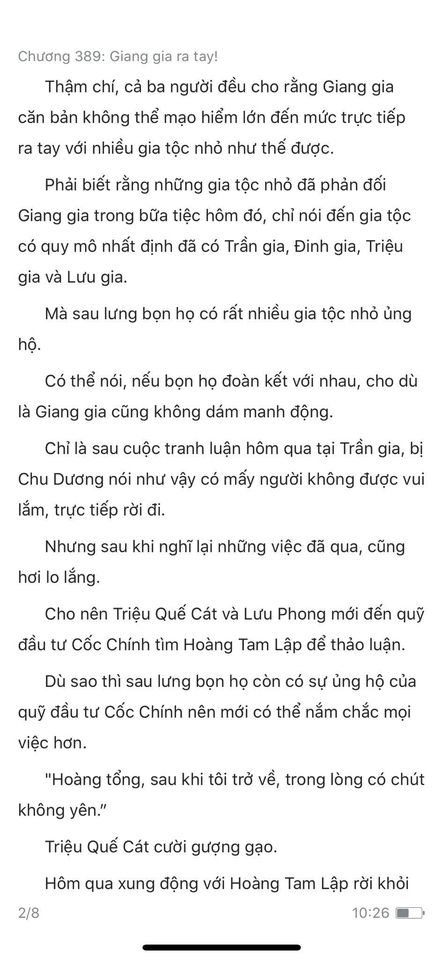 Chương 389: Giang gia ra tay!

Thậm chí, cả ba người đều cho rằng Giang gia căn bản không thể mạo hiểm lớn đến mức trực tiếp ra tay với nhiều gia tộc nhỏ như thế được.

Phải biết rằng những gia tộc nhỏ đã phản đối Giang gia trong bữa tiệc hôm đó, chỉ nói đến gia tộc có quy mô nhất định đã có Trần gia, Đinh gia, Triệu gia và Lưu gia.

Mà sau lưng bọn họ có rất nhiều gia tộc nhỏ ủng hộ.

Có thể nói, nếu bọn họ đoàn kết với nhau, cho dù là Giang gia cũng không dám manh động.

Chỉ là sau cuộc tranh luận hôm qua tại Trần gia, bị Chu Dương nói như vậy có mấy người không được vui lắm, trực tiếp rời đi.

Nhưng sau khi nghĩ lại những việc đã qua, cũng hơi lo lắng.

Cho nên Triệu Quế Cát và Lưu Phong mới đến quỹ đầu tư Cốc Chính tìm Hoàng Tam Lập để thảo luận.

Dù sao thì sau lưng bọn họ còn có sự ủng hộ của quỹ đầu tư Cốc Chính nên mới có thể nắm chắc mọi việc hơn.

"Hoàng tổng, sau khi tôi trở về, trong lòng có chút không yên."

Triệu Quế Cát cười gượng gạo.

Hôm qua xung động với Hoàng Tam Lập rời khỏi

2/8 10:26